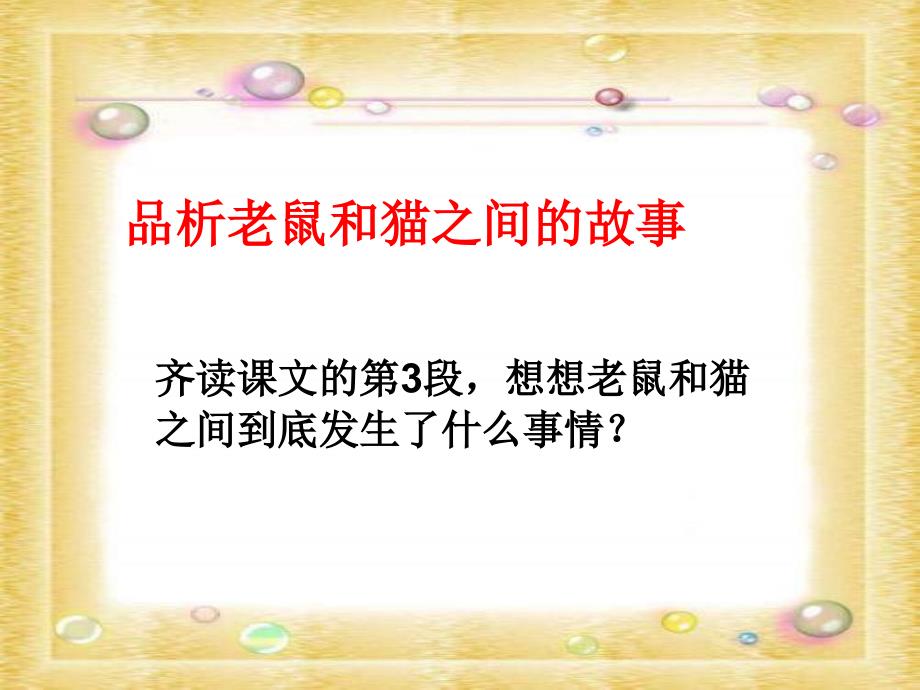 品析老鼠和猫之间的故事

齐读课文的第3段，想想老鼠和猫之间到底发生了什么事情？